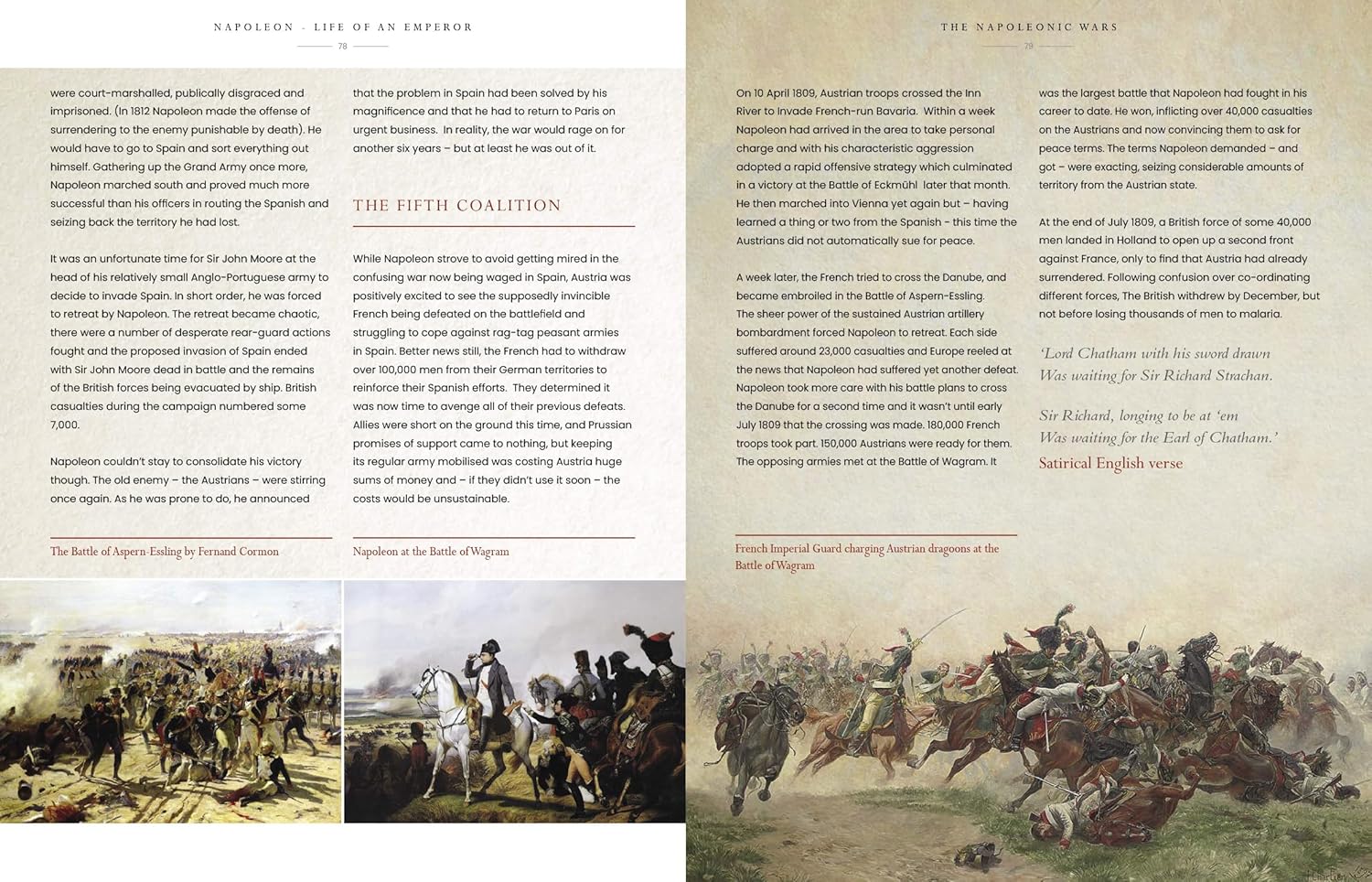 NAPOLEON - LIFE OF AN EMPEROR
78

were court-marshalled, publically disgraced and imprisoned. (In 1812 Napoleon made the offense of surrendering to the enemy punishable by death). He would have to go to Spain and sort everything out himself. Gathering up the Grand Army once more, Napoleon marched south and proved much more successful than his officers in routing the Spanish and seizing back the territory he had lost.

It was an unfortunate time for Sir John Moore at the head of his relatively small Anglo-Portuguese army to decide to invade Spain. In short order, he was forced to retreat by Napoleon. The retreat became chaotic, there were a number of desperate rear-guard actions fought and the proposed invasion of Spain ended with Sir John Moore dead in battle and the remains of the British forces being evacuated by ship. British casualties during the campaign numbered some 7,000.

Napoleon couldn't stay to consolidate his victory though. The old enemy – the Austrians – were stirring once again. As he was prone to do, he announced that the problem in Spain had been solved by his magnificence and that he had to return to Paris on urgent business. In reality, the war would rage on for another six years – but at least he was out of it.

THE FIFTH COALITION

While Napoleon strove to avoid getting mired in the confusing war now being waged in Spain, Austria was positively excited to see the supposedly invincible French being defeated on the battlefield and struggling to cope against rag-tag peasant armies in Spain. Better news still, the French had to withdraw over 100,000 men from their German territories to reinforce their Spanish efforts. They determined it was now time to avenge all of their previous defeats. Allies were short on the ground this time, and Prussian promises of support came to nothing, but keeping its regular army mobilised was costing Austria huge sums of money and – if they didn't use it soon – the costs would be unsustainable.

The Battle of Aspern-Essling by Fernand Cormon

Napoleon at the Battle of Wagram

THE NAPOLEONIC WARS
79

On 10 April 1809, Austrian troops crossed the Inn River to invade French-run Bavaria. Within a week Napoleon had arrived in the area to take personal charge and with his characteristic aggression adopted a rapid offensive strategy which culminated in a victory at the Battle of Eckmühl later that month. He then marched into Vienna yet again but – having learned a thing or two from the Spanish – this time the Austrians did not automatically sue for peace.

A week later, the French tried to cross the Danube, and became embroiled in the Battle of Aspern-Essling. The sheer power of the sustained Austrian artillery bombardment forced Napoleon to retreat. Each side suffered around 23,000 casualties and Europe reeled at the news that Napoleon had suffered yet another defeat. Napoleon took more care with his battle plans to cross the Danube for a second time and it wasn't until early July 1809 that the crossing was made. 180,000 French troops took part. 150,000 Austrians were ready for them. The opposing armies met at the Battle of Wagram. It was the largest battle that Napoleon had fought in his career to date. He won, inflicting over 40,000 casualties on the Austrians and now convincing them to ask for peace terms. The terms Napoleon demanded – and got – were exacting, seizing considerable amounts of territory from the Austrian state.

At the end of July 1809, a British force of some 40,000 men landed in Holland to open up a second front against France, only to find that Austria had already surrendered. Following confusion over co-ordinating different forces, The British withdrew by December, but not before losing thousands of men to malaria.

'Lord Chatham with his sword drawn
Was waiting for Sir Richard Strachan.

Sir Richard, longing to be at 'em
Was waiting for the Earl of Chatham.'
Satirical English verse

French Imperial Guard charging Austrian dragoons at the Battle of Wagram